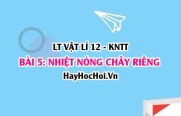 LT VẬT LÍ 12 - KNTT

BÀI 5: NHIỆT NÓNG CHẢY RIÊNG

HayHocHoi.Vn